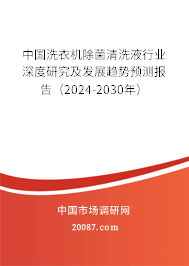 中国洗衣机除菌清洗液行业深度研究及发展趋势预测报告（2024-2030年）

中国市场调研网

20087.com